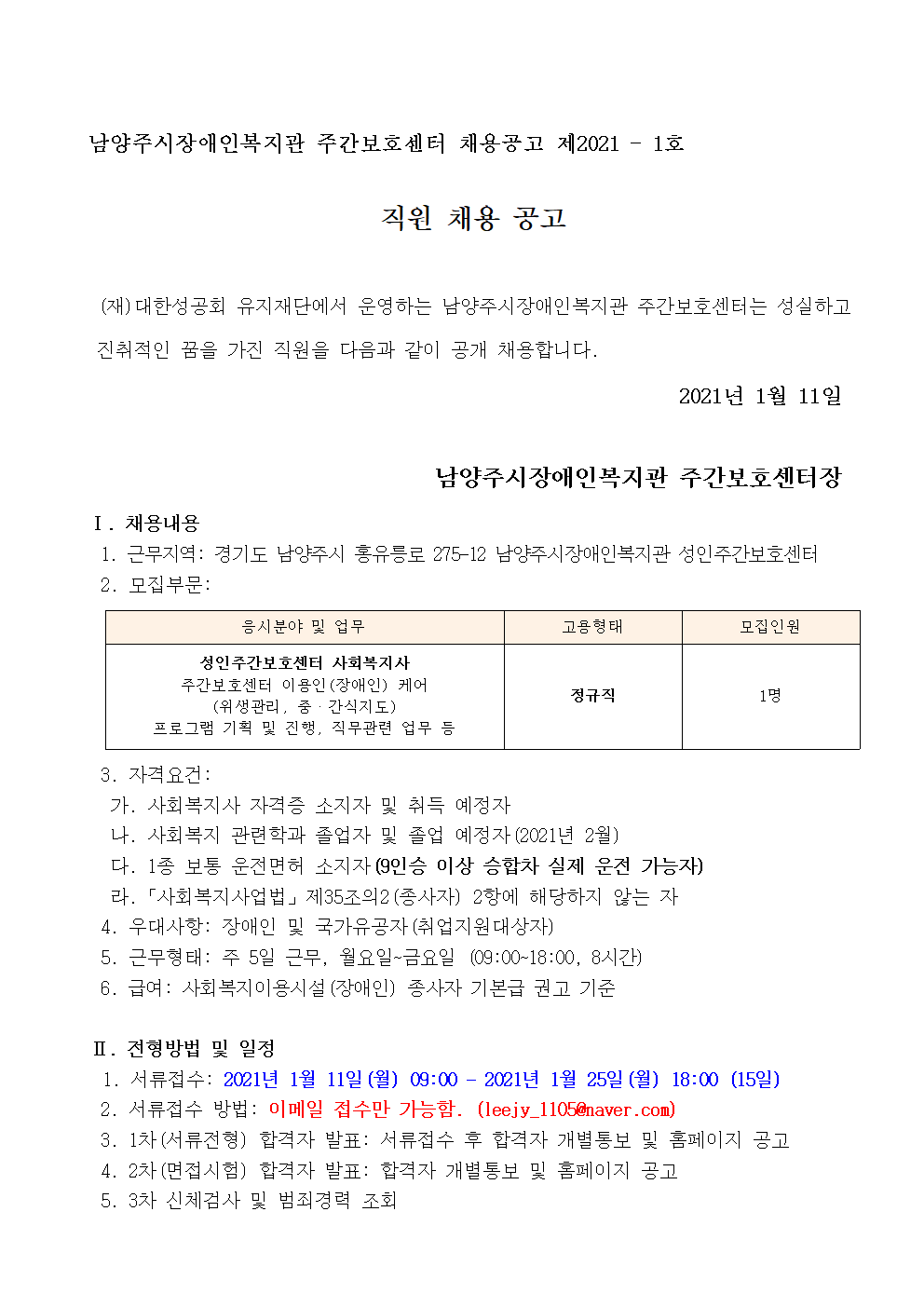 남양주시장애인복지관 주간보호센터 채용공고 제2021 - 1호

직원 채용 공고

(재)대한성공회 유지재단에서 운영하는 남양주시장애인복지관 주간보호센터는 성실하고 진취적인 꿈을 가진 직원을 다음과 같이 공개 채용합니다.

2021년 1월 11일

남양주시장애인복지관 주간보호센터장

Ⅰ. 채용내용
1. 근무지역: 경기도 남양주시 홍유릉로 275-12 남양주시장애인복지관 성인주간보호센터
2. 모집부문:

| 응시분야 및 업무 | 고용형태 | 모집인원 |
|---|---|---|
| 성인주간보호센터 사회복지사 주간보호센터 이용인(장애인) 케어 (위생관리, 중 · 간식지도) 프로그램 기획 및 진행, 직무관련 업무 등 | 정규직 | 1명 |

3. 자격요건:
가. 사회복지사 자격증 소지자 및 취득 예정자
나. 사회복지 관련학과 졸업자 및 졸업 예정자(2021년 2월)
다. 1종 보통 운전면허 소지자(9인승 이상 승합차 실제 운전 가능자)
라. 「사회복지사업법」 제35조의2(종사자) 2항에 해당하지 않는 자
4. 우대사항: 장애인 및 국가유공자(취업지원대상자)
5. 근무형태: 주 5일 근무, 월요일~금요일 (09:00~18:00, 8시간)
6. 급여: 사회복지이용시설(장애인) 종사자 기본급 권고 기준

Ⅱ. 전형방법 및 일정
1. 서류접수: 2021년 1월 11일(월) 09:00 - 2021년 1월 25일(월) 18:00 (15일)
2. 서류접수 방법: 이메일 접수만 가능함. (leejy_1105@naver.com)
3. 1차(서류전형) 합격자 발표: 서류접수 후 합격자 개별통보 및 홈페이지 공고
4. 2차(면접시험) 합격자 발표: 합격자 개별통보 및 홈페이지 공고
5. 3차 신체검사 및 범죄경력 조회